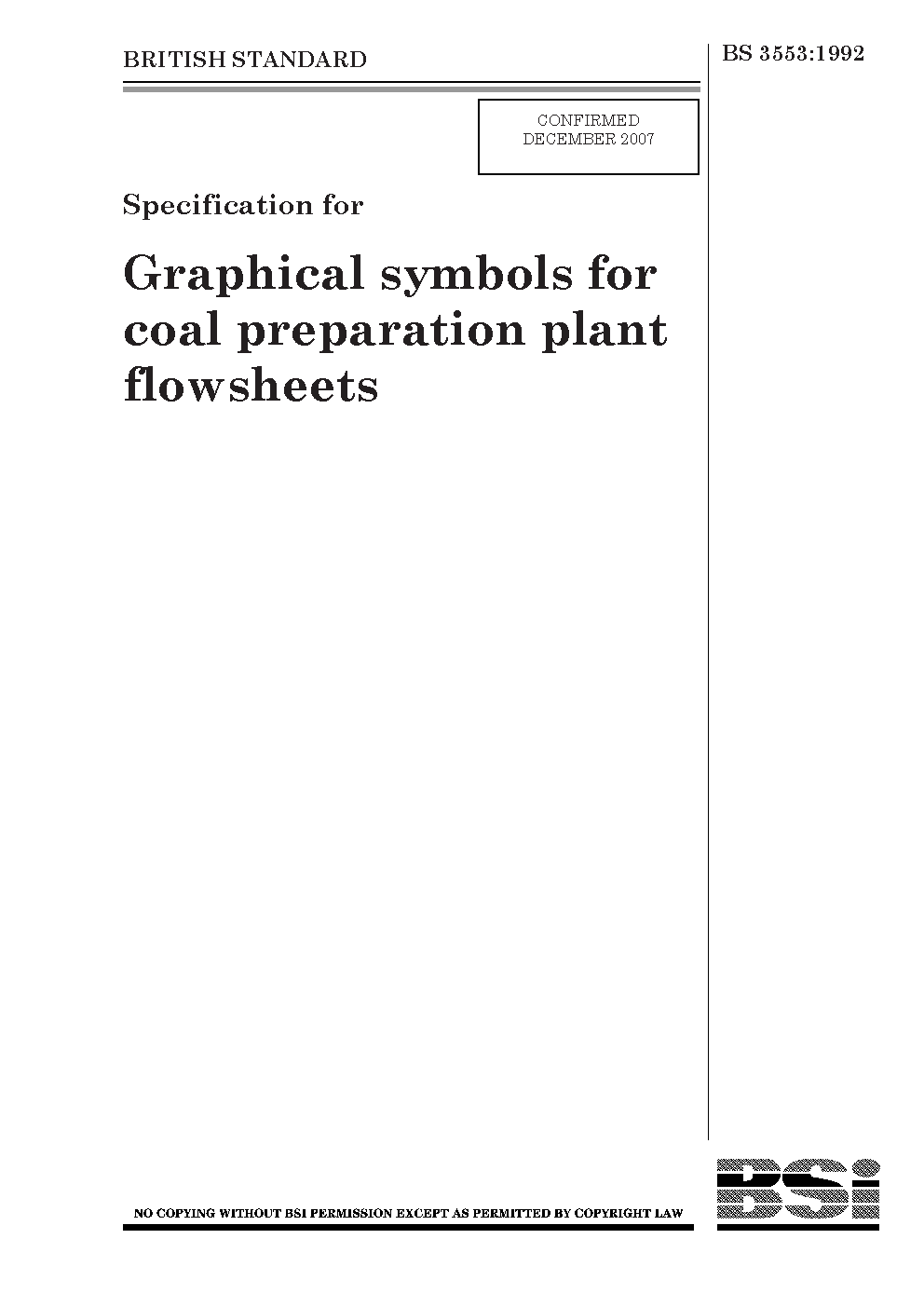 BRITISH STANDARD

BS 3553:1992

CONFIRMED
DECEMBER 2007

Specification for

Graphical symbols for coal preparation plant flowsheets

NO COPYING WITHOUT BSI PERMISSION EXCEPT AS PERMITTED BY COPYRIGHT LAW

BSi